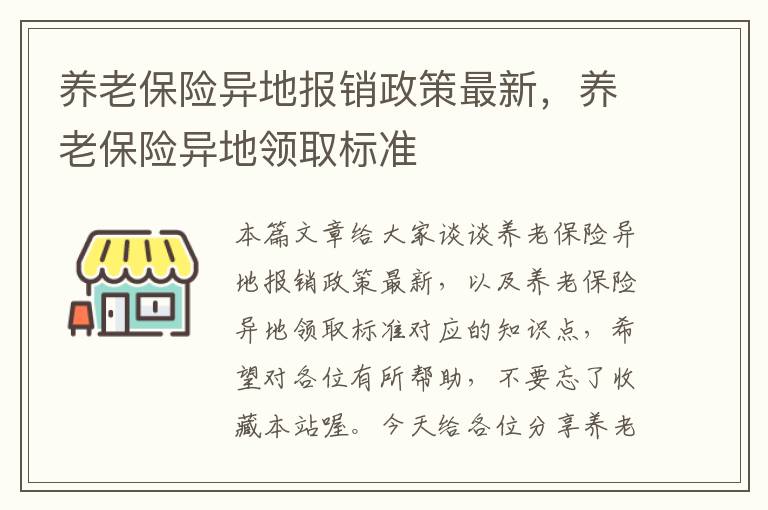 养老保险异地报销政策最新，养老保险异地领取标准

本篇文章给大家谈谈养老保险异地报销政策最新，以及养老保险异地领取标准对应的知识点，希望对各位有所帮助，不要忘了收藏本站喔。今天给各位分享养老